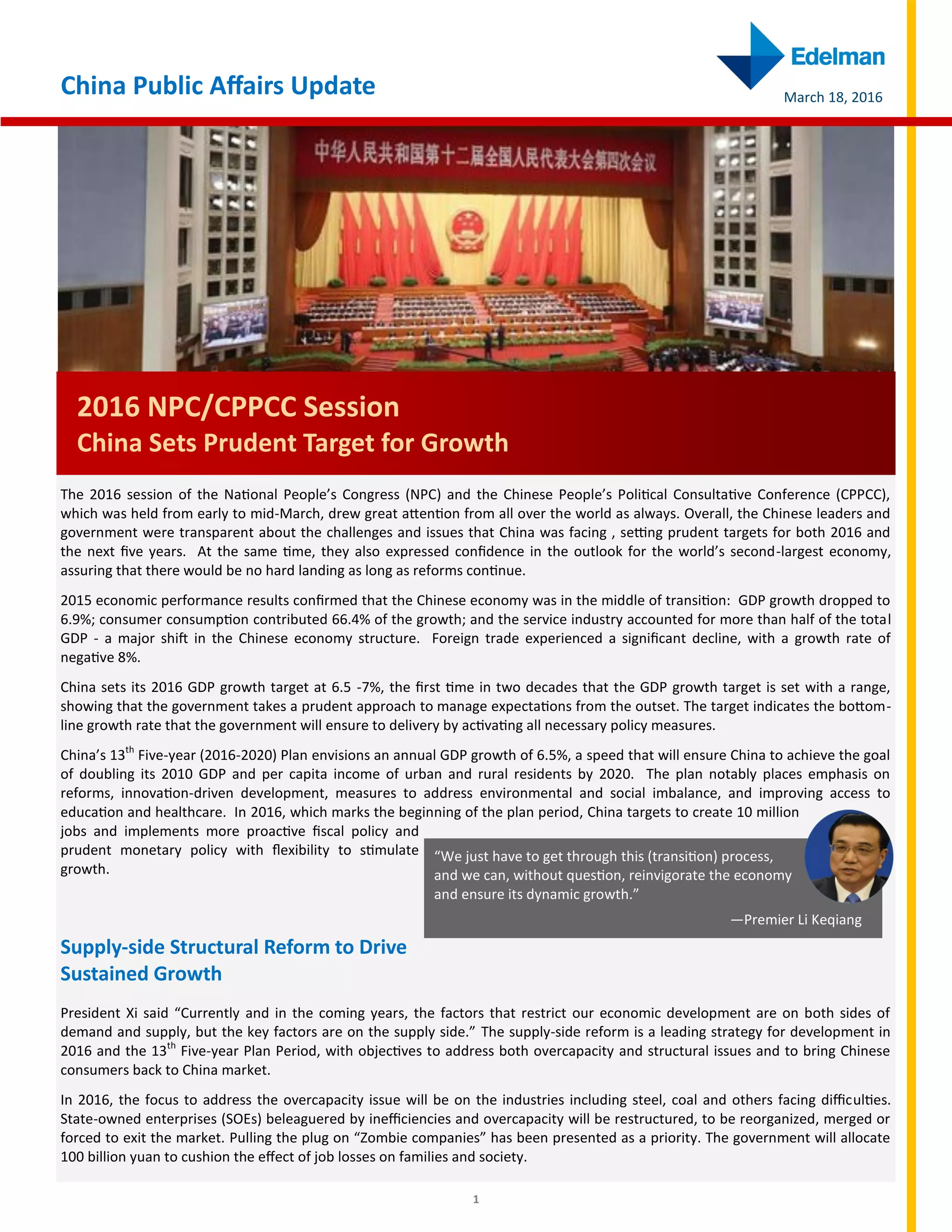 Edelman

China Public Affairs Update

March 18, 2016

中华人民共和国第十二届全国人民代表大会第四次会议

2016 NPC/CPPCC Session
China Sets Prudent Target for Growth

The 2016 session of the National People's Congress (NPC) and the Chinese People's Political Consultative Conference (CPPCC), which was held from early to mid-March, drew great attention from all over the world as always. Overall, the Chinese leaders and government were transparent about the challenges and issues that China was facing , setting prudent targets for both 2016 and the next five years. At the same time, they also expressed confidence in the outlook for the world's second-largest economy, assuring that there would be no hard landing as long as reforms continue.

2015 economic performance results confirmed that the Chinese economy was in the middle of transition: GDP growth dropped to 6.9%; consumer consumption contributed 66.4% of the growth; and the service industry accounted for more than half of the total GDP - a major shift in the Chinese economy structure. Foreign trade experienced a significant decline, with a growth rate of negative 8%.

China sets its 2016 GDP growth target at 6.5 -7%, the first time in two decades that the GDP growth target is set with a range, showing that the government takes a prudent approach to manage expectations from the outset. The target indicates the bottom-line growth rate that the government will ensure to delivery by activating all necessary policy measures.

China's 13$^{th}$ Five-year (2016-2020) Plan envisions an annual GDP growth of 6.5%, a speed that will ensure China to achieve the goal of doubling its 2010 GDP and per capita income of urban and rural residents by 2020. The plan notably places emphasis on reforms, innovation-driven development, measures to address environmental and social imbalance, and improving access to education and healthcare. In 2016, which marks the beginning of the plan period, China targets to create 10 million jobs and implements more proactive fiscal policy and prudent monetary policy with flexibility to stimulate growth.

"We just have to get through this (transition) process, and we can, without question, reinvigorate the economy and ensure its dynamic growth."
—Premier Li Keqiang

Supply-side Structural Reform to Drive Sustained Growth

President Xi said "Currently and in the coming years, the factors that restrict our economic development are on both sides of demand and supply, but the key factors are on the supply side." The supply-side reform is a leading strategy for development in 2016 and the 13$^{th}$ Five-year Plan Period, with objectives to address both overcapacity and structural issues and to bring Chinese consumers back to China market.

In 2016, the focus to address the overcapacity issue will be on the industries including steel, coal and others facing difficulties. State-owned enterprises (SOEs) beleaguered by inefficiencies and overcapacity will be restructured, to be reorganized, merged or forced to exit the market. Pulling the plug on "Zombie companies" has been presented as a priority. The government will allocate 100 billion yuan to cushion the effect of job losses on families and society.

1